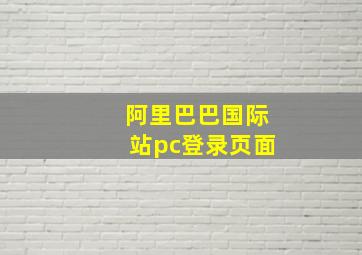 阿里巴巴国际站pc登录页面